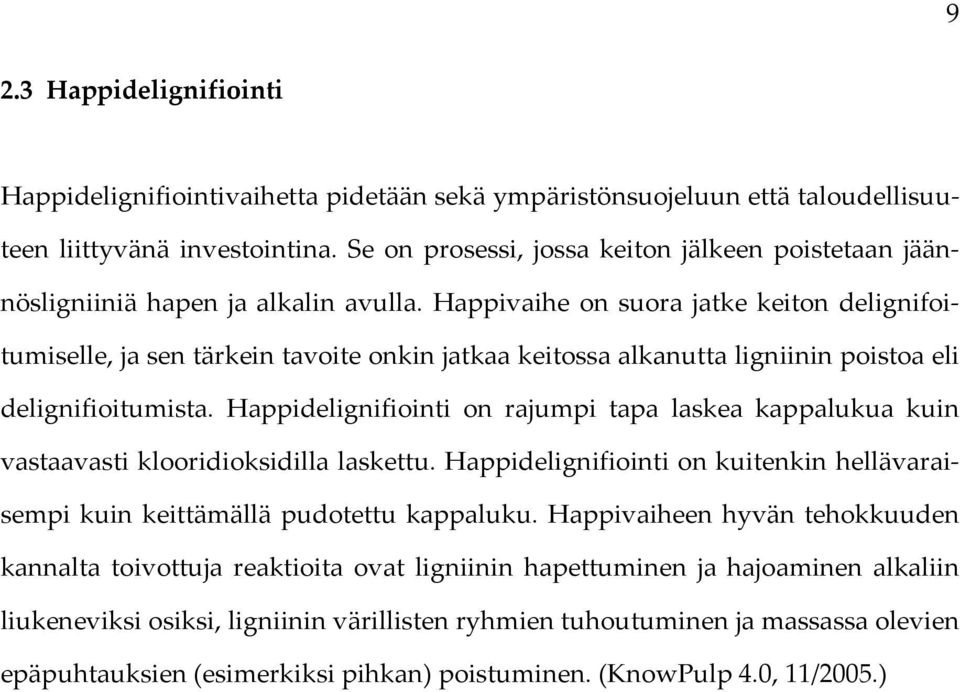 9

2.3 Happidelignifiointi

Happidelignifiointivaihetta pidetään sekä ympäristönsuojeluun että taloudellisuuteen liittyvänä investointina. Se on prosessi, jossa keiton jälkeen poistetaan jäännösligniiniä hapen ja alkalin avulla. Happivaihe on suora jatke keiton delignifoitumiselle, ja sen tärkein tavoite onkin jatkaa keitossa alkanutta ligniinin poistoa eli delignifioitumista. Happidelignifiointi on rajumpi tapa laskea kappalukua kuin vastaavasti klooridioksidilla laskettu. Happidelignifiointi on kuitenkin hellävaraisempi kuin keittämällä pudotettu kappaluku. Happivaiheen hyvän tehokkuuden kannalta toivottuja reaktioita ovat ligniinin hapettuminen ja hajoaminen alkaliin liukeneviksi osiksi, ligniinin värillisten ryhmien tuhoutuminen ja massassa olevien epäpuhtauksien (esimerkiksi pihkan) poistuminen. (KnowPulp 4.0, 11/2005.)